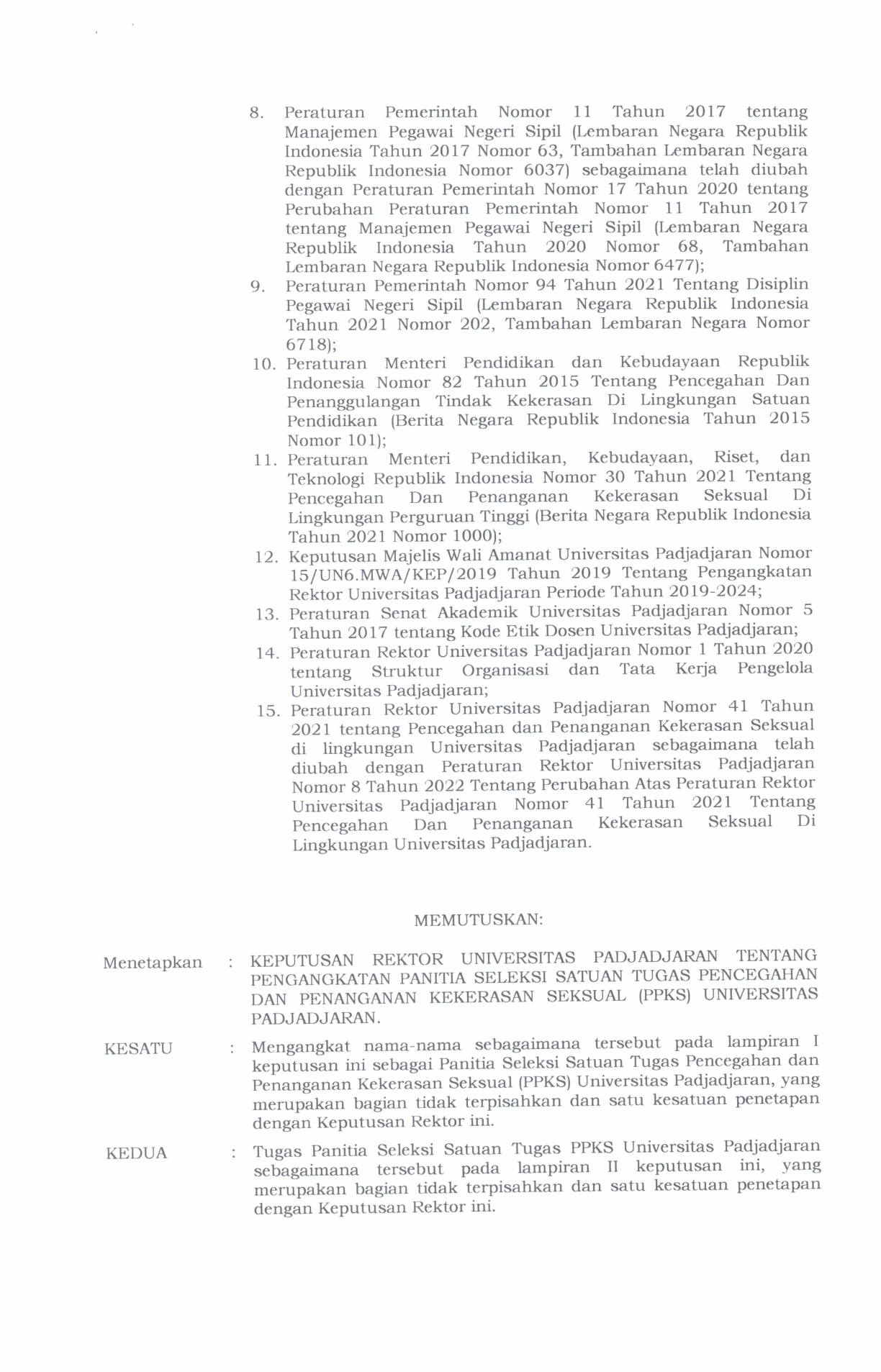 8. Peraturan Pemerintah Nomor 11 Tahun 2017 tentang Manajemen Pegawai Negeri Sipil (Lembaran Negara Republik Indonesia Tahun 2017 Nomor 63, Tambahan Lembaran Negara Republik Indonesia Nomor 6037) sebagaimana telah diubah dengan Peraturan Pemerintah Nomor 17 Tahun 2020 tentang Perubahan Peraturan Pemerintah Nomor 11 Tahun 2017 tentang Manajemen Pegawai Negeri Sipil (Lembaran Negara Republik Indonesia Tahun 2020 Nomor 68, Tambahan Lembaran Negara Republik Indonesia Nomor 6477);
9. Peraturan Pemerintah Nomor 94 Tahun 2021 Tentang Disiplin Pegawai Negeri Sipil (Lembaran Negara Republik Indonesia Tahun 2021 Nomor 202, Tambahan Lembaran Negara Nomor 6718);
10. Peraturan Menteri Pendidikan dan Kebudayaan Republik Indonesia Nomor 82 Tahun 2015 Tentang Pencegahan Dan Penanggulangan Tindak Kekerasan Di Lingkungan Satuan Pendidikan (Berita Negara Republik Indonesia Tahun 2015 Nomor 101);
11. Peraturan Menteri Pendidikan, Kebudayaan, Riset, dan Teknologi Republik Indonesia Nomor 30 Tahun 2021 Tentang Pencegahan Dan Penanganan Kekerasan Seksual Di Lingkungan Perguruan Tinggi (Berita Negara Republik Indonesia Tahun 2021 Nomor 1000);
12. Keputusan Majelis Wali Amanat Universitas Padjadjaran Nomor 15/UN6.MWA/KEP/2019 Tahun 2019 Tentang Pengangkatan Rektor Universitas Padjadjaran Periode Tahun 2019-2024;
13. Peraturan Senat Akademik Universitas Padjadjaran Nomor 5 Tahun 2017 tentang Kode Etik Dosen Universitas Padjadjaran;
14. Peraturan Rektor Universitas Padjadjaran Nomor 1 Tahun 2020 tentang Struktur Organisasi dan Tata Kerja Pengelola Universitas Padjadjaran;
15. Peraturan Rektor Universitas Padjadjaran Nomor 41 Tahun 2021 tentang Pencegahan dan Penanganan Kekerasan Seksual di lingkungan Universitas Padjadjaran sebagaimana telah diubah dengan Peraturan Rektor Universitas Padjadjaran Nomor 8 Tahun 2022 Tentang Perubahan Atas Peraturan Rektor Universitas Padjadjaran Nomor 41 Tahun 2021 Tentang Pencegahan Dan Penanganan Kekerasan Seksual Di Lingkungan Universitas Padjadjaran.

MEMUTUSKAN:

Menetapkan : KEPUTUSAN REKTOR UNIVERSITAS PADJADJARAN TENTANG PENGANGKATAN PANITIA SELEKSI SATUAN TUGAS PENCEGAHAN DAN PENANGANAN KEKERASAN SEKSUAL (PPKS) UNIVERSITAS PADJADJARAN.

KESATU : Mengangkat nama-nama sebagaimana tersebut pada lampiran I keputusan ini sebagai Panitia Seleksi Satuan Tugas Pencegahan dan Penanganan Kekerasan Seksual (PPKS) Universitas Padjadjaran, yang merupakan bagian tidak terpisahkan dan satu kesatuan penetapan dengan Keputusan Rektor ini.

KEDUA : Tugas Panitia Seleksi Satuan Tugas PPKS Universitas Padjadjaran sebagaimana tersebut pada lampiran II keputusan ini, yang merupakan bagian tidak terpisahkan dan satu kesatuan penetapan dengan Keputusan Rektor ini.